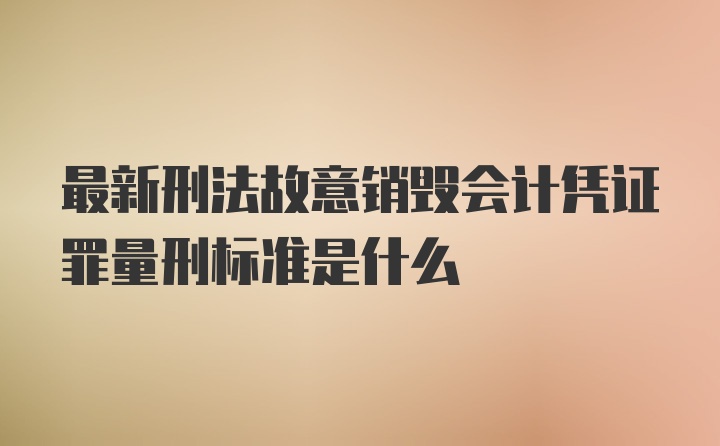 最新刑法故意销毁会计凭证罪量刑标准是什么